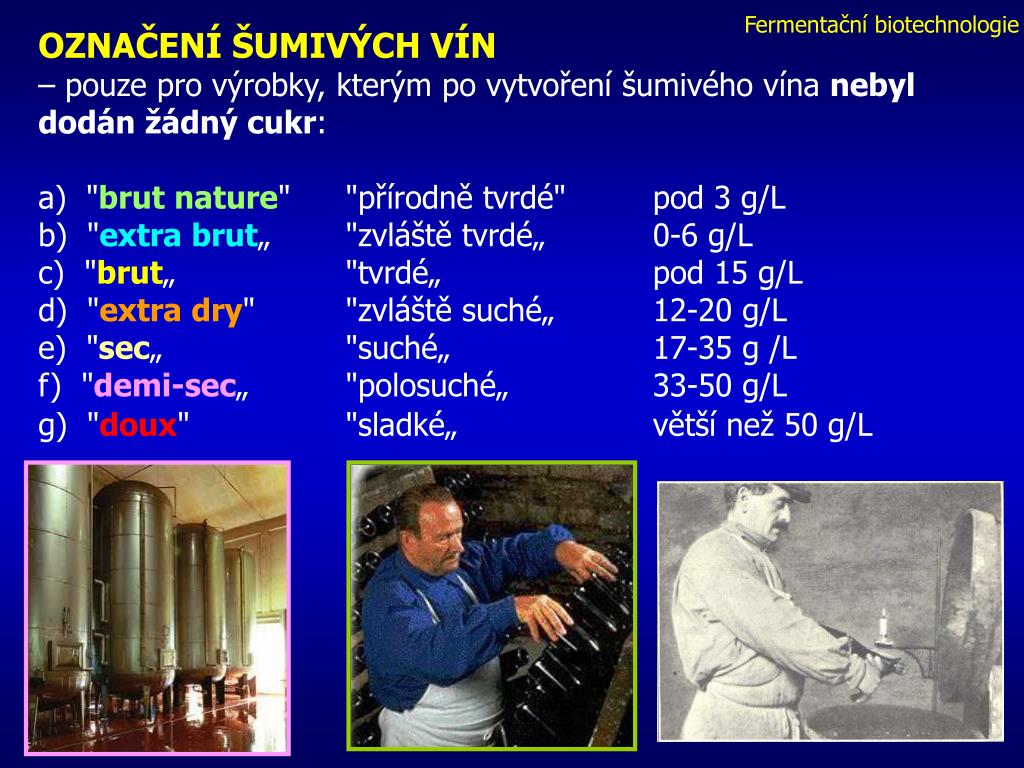 Fermentační biotechnologie

OZNAČENÍ ŠUMIVÝCH VÍN
– pouze pro výrobky, kterým po vytvoření šumivého vína nebyl dodán žádný cukr:

| | | |
|---|---|---|
| a) "brut nature" | "přírodně tvrdé" | pod 3 g/L |
| b) "extra brut„ | "zvláště tvrdé„ | 0-6 g/L |
| c) "brut„ | "tvrdé„ | pod 15 g/L |
| d) "extra dry" | "zvláště suché„ | 12-20 g/L |
| e) "sec„ | "suché„ | 17-35 g /L |
| f) "demi-sec„ | "polosuché„ | 33-50 g/L |
| g) "doux" | "sladké„ | větší než 50 g/L |